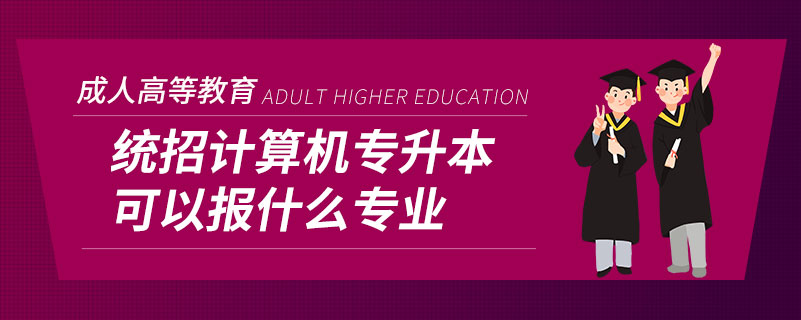 成人高等教育 ADULT HIGHER EDUCATION

统招计算机专升本
可以报什么专业